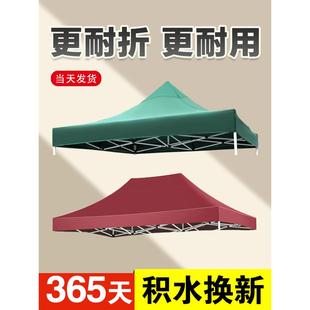 更耐折 更耐用

当天发货

365天 积水换新